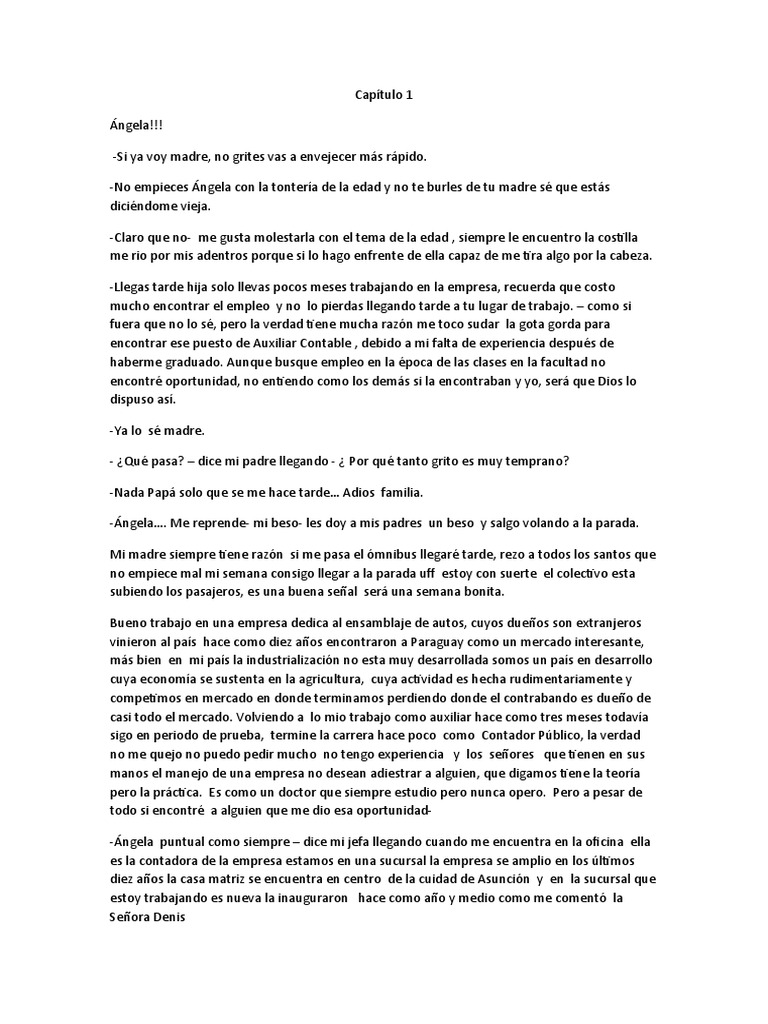 Capítulo 1

Ángela!!!

-Si ya voy madre, no grites vas a envejecer más rápido.

-No empieces Ángela con la tontería de la edad y no te burles de tu madre sé que estás diciéndome vieja.

-Claro que no- me gusta molestarla con el tema de la edad , siempre le encuentro la costilla me río por mis adentros porque si lo hago enfrente de ella capaz de me tira algo por la cabeza.

-Llegas tarde hija solo llevas pocos meses trabajando en la empresa, recuerda que costo mucho encontrar el empleo y no lo pierdas llegando tarde a tu lugar de trabajo. – como si fuera que no lo sé, pero la verdad tiene mucha razón me toco sudar la gota gorda para encontrar ese puesto de Auxiliar Contable , debido a mi falta de experiencia después de haberme graduado. Aunque busque empleo en la época de las clases en la facultad no encontré oportunidad, no entiendo como los demás si la encontraban y yo, será que Dios lo dispuso así.

-Ya lo sé madre.

- ¿Qué pasa? – dice mi padre llegando - ¿ Por qué tanto grito es muy temprano?

-Nada Papá solo que se me hace tarde... Adios familia.

-Ángela.... Me reprende- mi beso- les doy a mis padres un beso y salgo volando a la parada.

Mi madre siempre tiene razón si me pasa el ómnibus llegaré tarde, rezo a todos los santos que no empiece mal mi semana consigo llegar a la parada uff estoy con suerte el colectivo esta subiendo los pasajeros, es una buena señal será una semana bonita.

Bueno trabajo en una empresa dedica al ensamblaje de autos, cuyos dueños son extranjeros vinieron al país hace como diez años encontraron a Paraguay como un mercado interesante, más bien en mi país la industrialización no esta muy desarrollada somos un país en desarrollo cuya economía se sustenta en la agricultura, cuya actividad es hecha rudimentariamente y competimos en mercado en donde terminamos perdiendo donde el contrabando es dueño de casi todo el mercado. Volviendo a lo mio trabajo como auxiliar hace como tres meses todavía sigo en periodo de prueba, termine la carrera hace poco como Contador Público, la verdad no me quejo no puedo pedir mucho no tengo experiencia y los señores que tienen en sus manos el manejo de una empresa no desean adiestrar a alguien, que digamos tiene la teoría pero la práctica. Es como un doctor que siempre estudio pero nunca opero. Pero a pesar de todo si encontré a alguien que me dio esa oportunidad-

-Ángela puntual como siempre – dice mi jefa llegando cuando me encuentra en la oficina ella es la contadora de la empresa estamos en una sucursal la empresa se amplio en los últimos diez años la casa matriz se encuentra en centro de la cuidad de Asunción y en la sucursal que estoy trabajando es nueva la inauguraron hace como año y medio como me comentó la Señora Denis